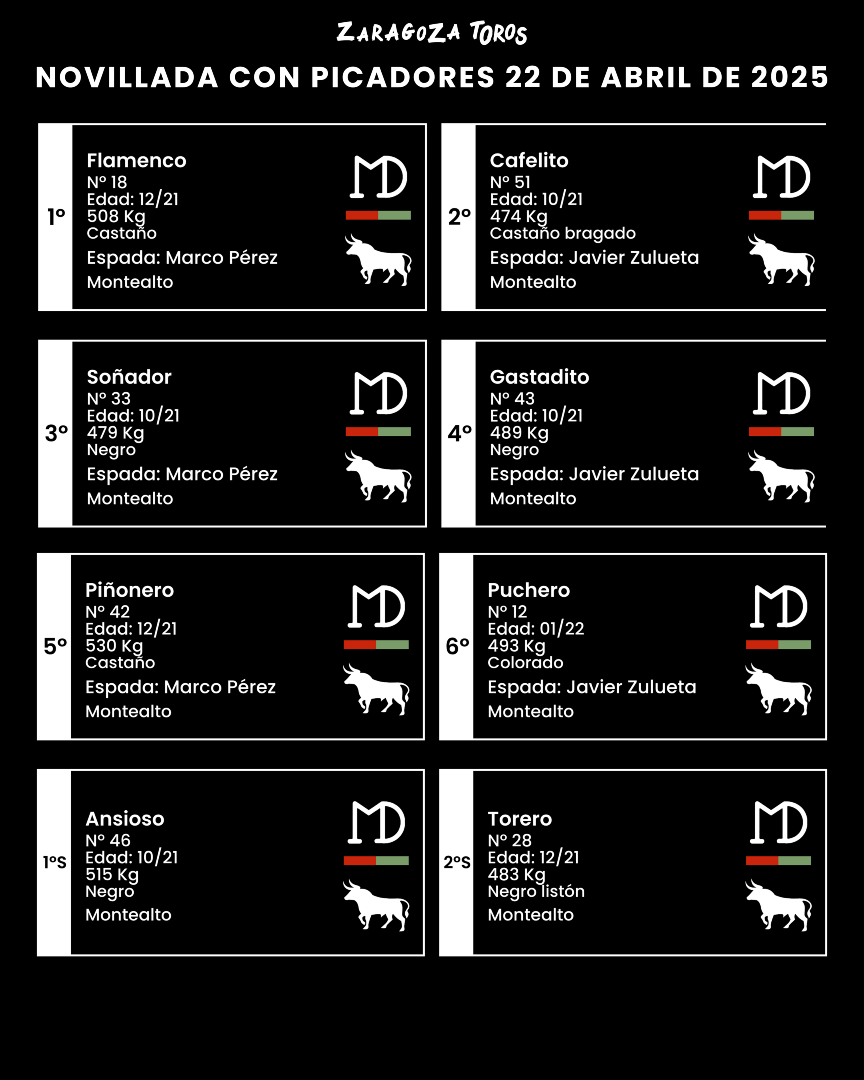 ZARAGOZA TOROS

NOVILLADA CON PICADORES 22 DE ABRIL DE 2025

1º
Flamenco
Nº 18
Edad: 12/21
508 Kg
Castaño
Espada: Marco Pérez
Montealto
MD

2º
Cafelito
Nº 51
Edad: 10/21
474 Kg
Castaño bragado
Espada: Javier Zulueta
Montealto
MD

3º
Soñador
Nº 33
Edad: 10/21
479 Kg
Negro
Espada: Marco Pérez
Montealto
MD

4º
Gastadito
Nº 43
Edad: 10/21
489 Kg
Negro
Espada: Javier Zulueta
Montealto
MD

5º
Piñonero
Nº 42
Edad: 12/21
530 Kg
Castaño
Espada: Marco Pérez
Montealto
MD

6º
Puchero
Nº 12
Edad: 01/22
493 Kg
Colorado
Espada: Javier Zulueta
Montealto
MD

1ºS
Ansioso
Nº 46
Edad: 10/21
515 Kg
Negro
Montealto
MD

2ºS
Torero
Nº 28
Edad: 12/21
483 Kg
Negro listón
Montealto
MD